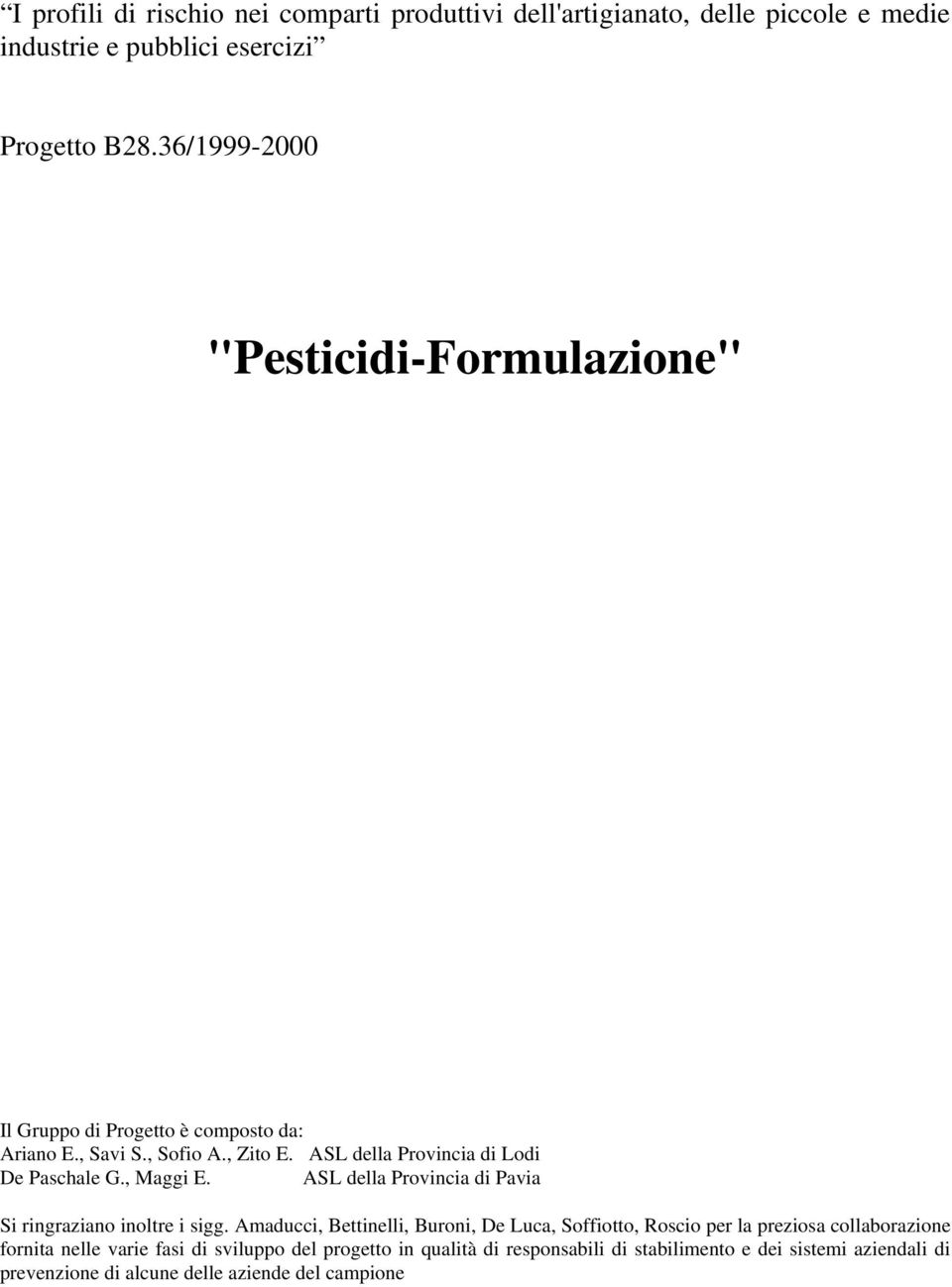 “I profili di rischio nei comparti produttivi dell'artigianato, delle piccole e medie industrie e pubblici esercizi”

Progetto B28.36/1999-2000

"Pesticidi-Formulazione"

Il Gruppo di Progetto è composto da:
Ariano E., Savi S., Sofio A., Zito E. ASL della Provincia di Lodi
De Paschale G., Maggi E. ASL della Provincia di Pavia

Si ringraziano inoltre i sigg. Amaducci, Bettinelli, Buroni, De Luca, Soffiotto, Roscio per la preziosa collaborazione fornita nelle varie fasi di sviluppo del progetto in qualità di responsabili di stabilimento e dei sistemi aziendali di prevenzione di alcune delle aziende del campione